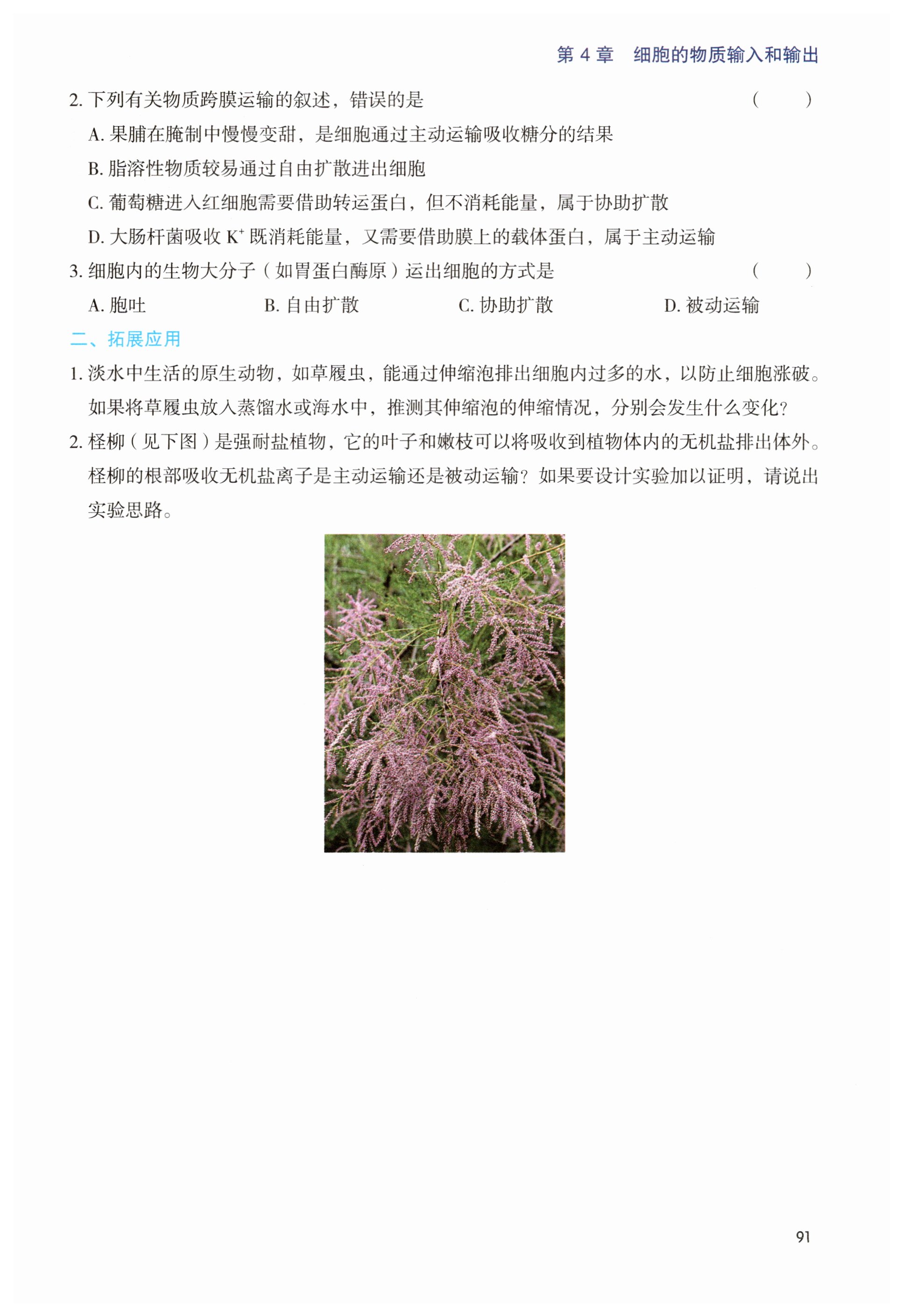 第 4 章　细胞的物质输入和输出

2. 下列有关物质跨膜运输的叙述，错误的是　　（　　）

A. 果脯在腌制中慢慢变甜，是细胞通过主动运输吸收糖分的结果

B. 脂溶性物质较易通过自由扩散进出细胞

C. 葡萄糖进入红细胞需要借助转运蛋白，但不消耗能量，属于协助扩散

D. 大肠杆菌吸收 $K^+$ 既消耗能量，又需要借助膜上的载体蛋白，属于主动运输

3. 细胞内的生物大分子（如胃蛋白酶原）运出细胞的方式是　　（　　）

A. 胞吐　　B. 自由扩散　　C. 协助扩散　　D. 被动运输

二、拓展应用

1. 淡水中生活的原生动物，如草履虫，能通过伸缩泡排出细胞内过多的水，以防止细胞涨破。如果将草履虫放入蒸馏水或海水中，推测其伸缩泡的伸缩情况，分别会发生什么变化？

2. 柽柳（见下图）是强耐盐植物，它的叶子和嫩枝可以将吸收到植物体内的无机盐排出体外。柽柳的根部吸收无机盐离子是主动运输还是被动运输？如果要设计实验加以证明，请说出实验思路。

91